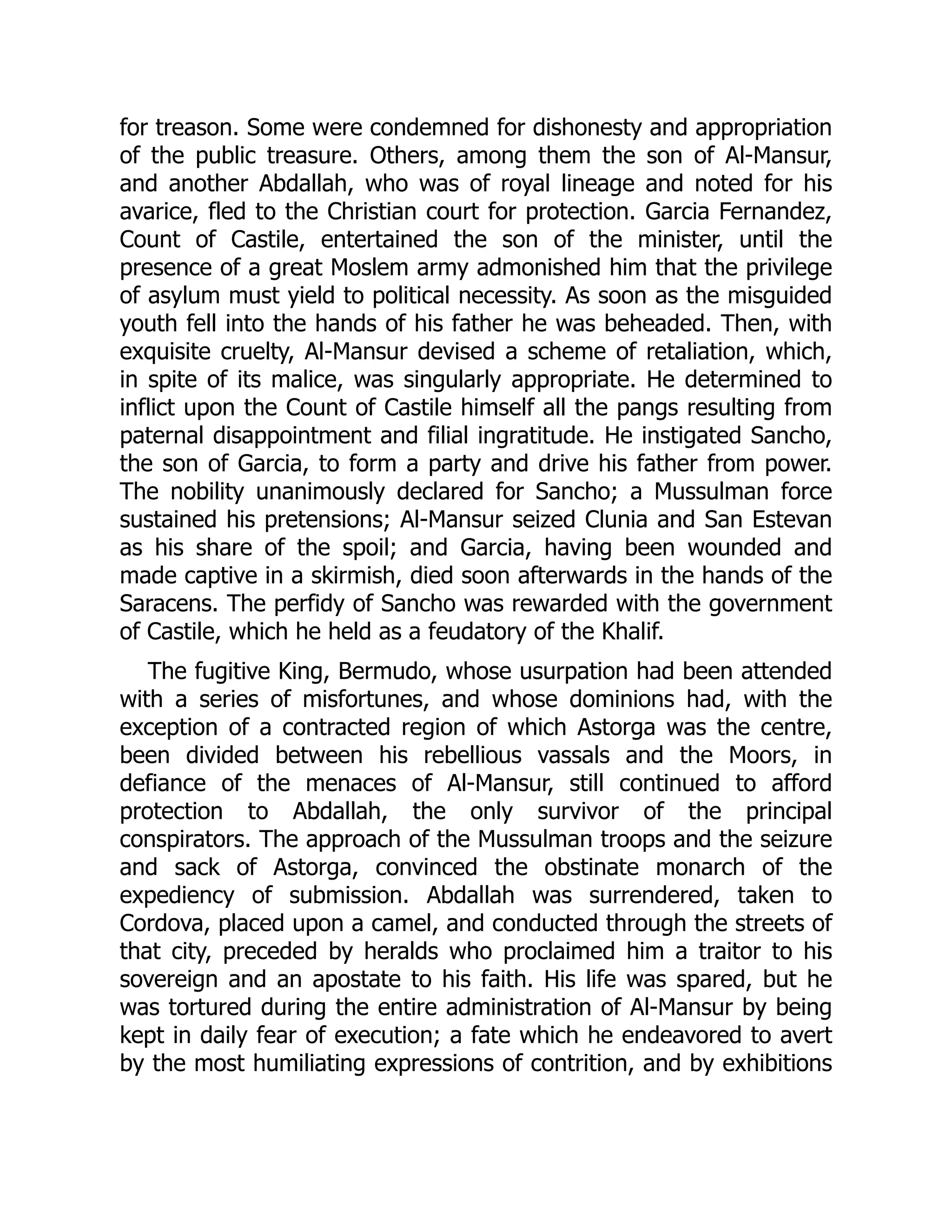 for treason. Some were condemned for dishonesty and appropriation of the public treasure. Others, among them the son of Al-Mansur, and another Abdallah, who was of royal lineage and noted for his avarice, fled to the Christian court for protection. Garcia Fernandez, Count of Castile, entertained the son of the minister, until the presence of a great Moslem army admonished him that the privilege of asylum must yield to political necessity. As soon as the misguided youth fell into the hands of his father he was beheaded. Then, with exquisite cruelty, Al-Mansur devised a scheme of retaliation, which, in spite of its malice, was singularly appropriate. He determined to inflict upon the Count of Castile himself all the pangs resulting from paternal disappointment and filial ingratitude. He instigated Sancho, the son of Garcia, to form a party and drive his father from power. The nobility unanimously declared for Sancho; a Mussulman force sustained his pretensions; Al-Mansur seized Clunia and San Estevan as his share of the spoil; and Garcia, having been wounded and made captive in a skirmish, died soon afterwards in the hands of the Saracens. The perfidy of Sancho was rewarded with the government of Castile, which he held as a feudatory of the Khalif.

The fugitive King, Bermudo, whose usurpation had been attended with a series of misfortunes, and whose dominions had, with the exception of a contracted region of which Astorga was the centre, been divided between his rebellious vassals and the Moors, in defiance of the menaces of Al-Mansur, still continued to afford protection to Abdallah, the only survivor of the principal conspirators. The approach of the Mussulman troops and the seizure and sack of Astorga, convinced the obstinate monarch of the expediency of submission. Abdallah was surrendered, taken to Cordova, placed upon a camel, and conducted through the streets of that city, preceded by heralds who proclaimed him a traitor to his sovereign and an apostate to his faith. His life was spared, but he was tortured during the entire administration of Al-Mansur by being kept in daily fear of execution; a fate which he endeavored to avert by the most humiliating expressions of contrition, and by exhibitions